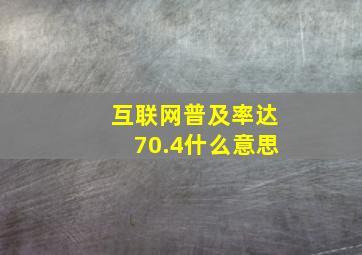 互联网普及率达70.4什么意思